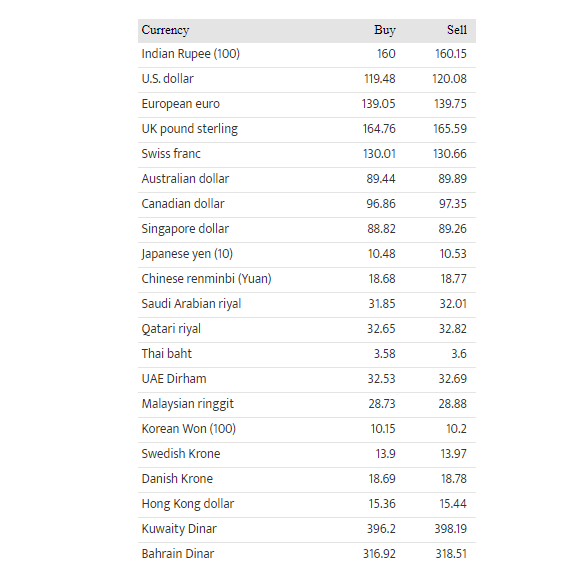 | Currency | Buy | Sell |
|---|---|---|
| Indian Rupee (100) | 160 | 160.15 |
| U.S. dollar | 119.48 | 120.08 |
| European euro | 139.05 | 139.75 |
| UK pound sterling | 164.76 | 165.59 |
| Swiss franc | 130.01 | 130.66 |
| Australian dollar | 89.44 | 89.89 |
| Canadian dollar | 96.86 | 97.35 |
| Singapore dollar | 88.82 | 89.26 |
| Japanese yen (10) | 10.48 | 10.53 |
| Chinese renminbi (Yuan) | 18.68 | 18.77 |
| Saudi Arabian riyal | 31.85 | 32.01 |
| Qatari riyal | 32.65 | 32.82 |
| Thai baht | 3.58 | 3.6 |
| UAE Dirham | 32.53 | 32.69 |
| Malaysian ringgit | 28.73 | 28.88 |
| Korean Won (100) | 10.15 | 10.2 |
| Swedish Krone | 13.9 | 13.97 |
| Danish Krone | 18.69 | 18.78 |
| Hong Kong dollar | 15.36 | 15.44 |
| Kuwaity Dinar | 396.2 | 398.19 |
| Bahrain Dinar | 316.92 | 318.51 |